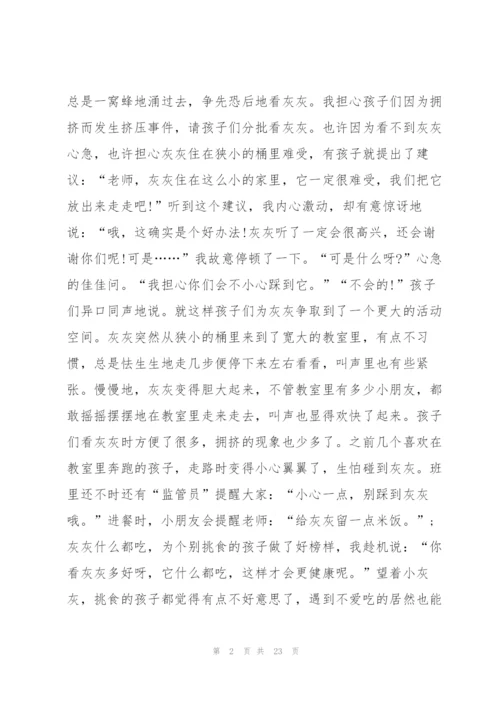 总是一窝蜂地涌过去，争先恐后地看灰灰。我担心孩子们因为拥挤而发生挤压事件，请孩子们分批看灰灰。也许因为看不到灰灰心急，也许担心灰灰住在狭小的桶里难受，有孩子就提出了建议：“老师，灰灰住在这么小的家里，它一定很难受，我们把它放出来走走吧!”听到这个建议，我内心激动，却有意惊讶地说：“哦，这确实是个好办法!灰灰听了一定会很高兴，还会谢谢你们呢!可是……”我故意停顿了一下。“可是什么呀?”心急的佳佳问。“我担心你们会不小心踩到它。”“不会的!”孩子们异口同声地说。就这样孩子们为灰灰争取到了一个更大的活动空间。灰灰突然从狭小的桶里来到了宽大的教室里，有点不习惯，总是怯生生地走几步便停下来左右看看，叫声里也有些紧张。慢慢地，灰灰变得胆大起来，不管教室里有多少小朋友，都敢摇摇摆摆地在教室里走来走去，叫声也显得欢快了起来。孩子们看灰灰时方便了很多，拥挤的现象也少多了。之前几个喜欢在教室里奔跑的孩子，走路时变得小心翼翼了，生怕碰到灰灰。班里还不时还有“监管员”提醒大家：“小心一点，别踩到灰灰哦。”进餐时，小朋友会提醒老师：“给灰灰留一点米饭。”；灰灰什么都吃，为个别挑食的孩子做了好榜样，我趁机说：“你看灰灰多好呀，它什么都吃，这样才会更健康呢。”望着小灰灰，挑食的孩子都觉得有点不好意思了，遇到不爱吃的居然也能

第 2 页 共 23 页